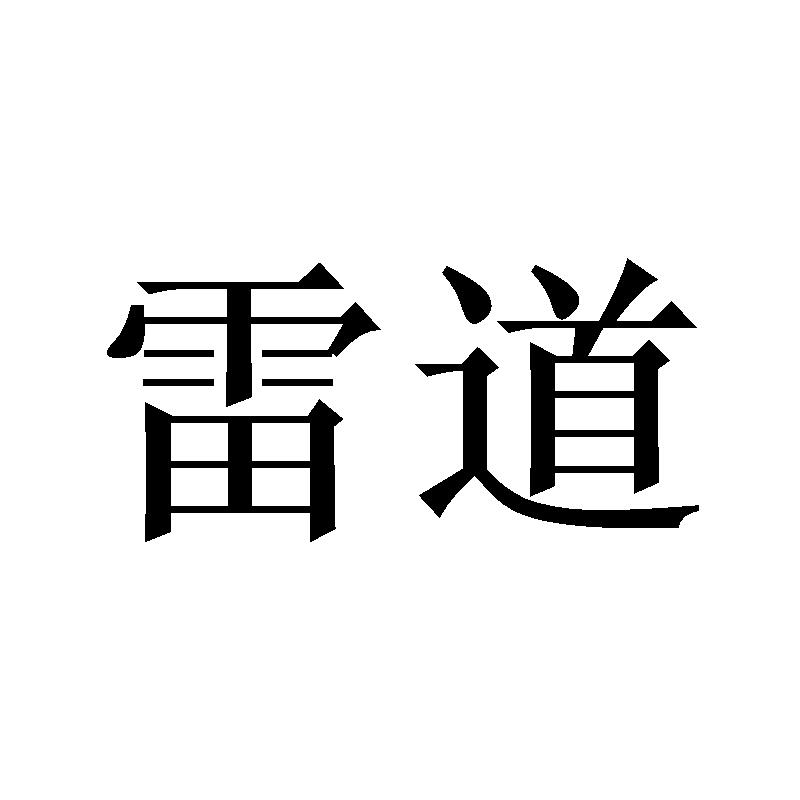 雷道